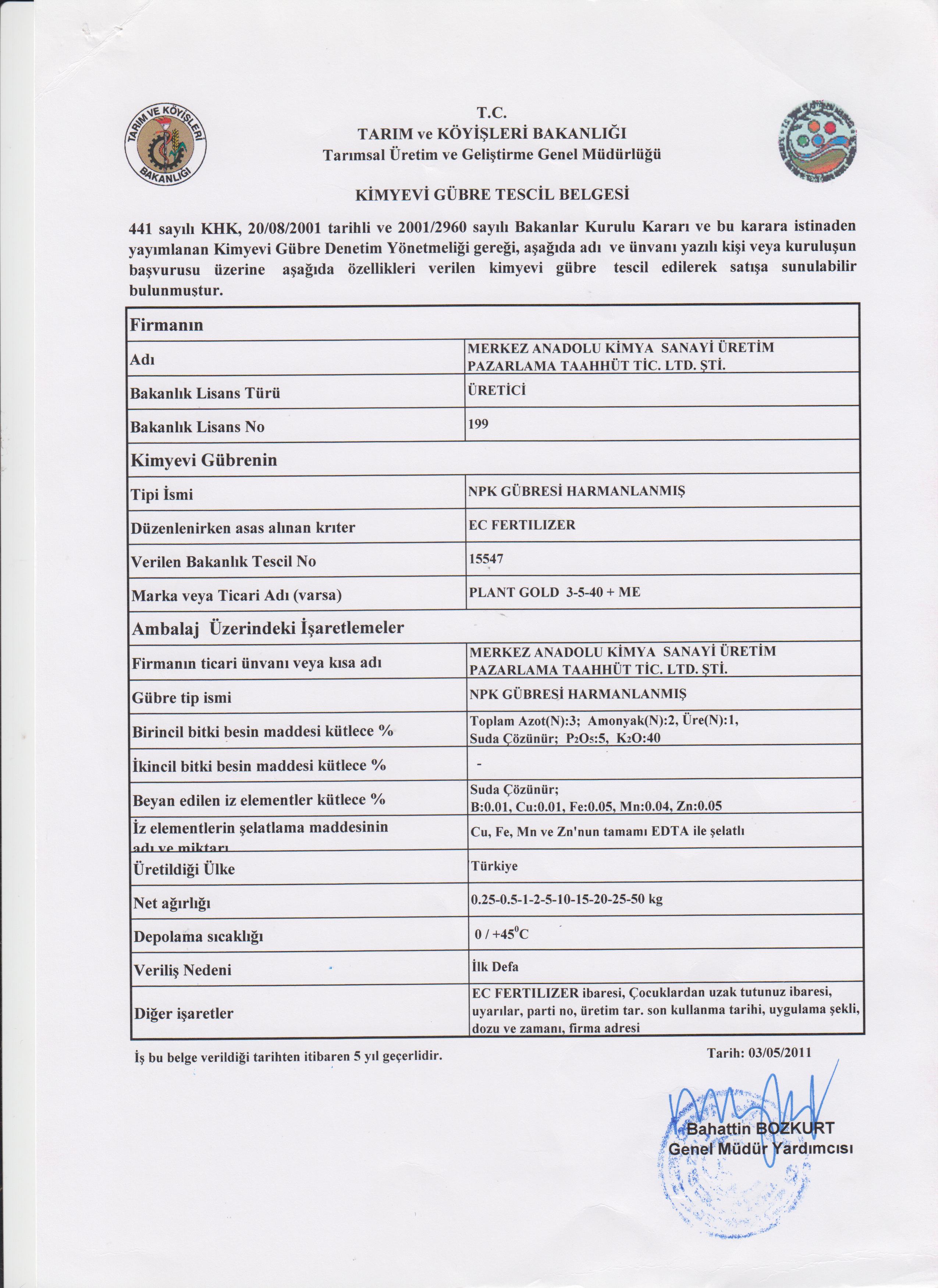 TARIM VE KÖYİŞLERİ BAKANLIĞI

T.C.
TARIM ve KÖYİŞLERİ BAKANLIĞI
Tarımsal Üretim ve Geliştirme Genel Müdürlüğü

KİMYEVİ GÜBRE TESCİL BELGESİ

441 sayılı KHK, 20/08/2001 tarihli ve 2001/2960 sayılı Bakanlar Kurulu Kararı ve bu karara istinaden yayımlanan Kimyevi Gübre Denetim Yönetmeliği gereği, aşağıda adı ve ünvanı yazılı kişi veya kuruluşun başvurusu üzerine aşağıda özellikleri verilen kimyevi gübre tescil edilerek satışa sunulabilir bulunmuştur.

| Firmanın | |
|---|---|
| Adı | MERKEZ ANADOLU KİMYA SANAYİ ÜRETİM PAZARLAMA TAAHHÜT TİC. LTD. ŞTİ. |
| Bakanlık Lisans Türü | ÜRETİCİ |
| Bakanlık Lisans No | 199 |
| Kimyevi Gübrenin | |
| Tipi İsmi | NPK GÜBRESİ HARMANLANMIŞ |
| Düzenlenirken asas alınan krıter | EC FERTILIZER |
| Verilen Bakanlık Tescil No | 15547 |
| Marka veya Ticari Adı (varsa) | PLANT GOLD 3-5-40 + ME |
| Ambalaj Üzerindeki İşaretlemeler | |
| Firmanın ticari ünvanı veya kısa adı | MERKEZ ANADOLU KİMYA SANAYİ ÜRETİM PAZARLAMA TAAHHÜT TİC. LTD. ŞTİ. |
| Gübre tip ismi | NPK GÜBRESİ HARMANLANMIŞ |
| Birincil bitki besin maddesi kütlece % | Toplam Azot(N):3; Amonyak(N):2, Üre(N):1, Suda Çözünür; $P_2O_5$:5, $K_2O$:40 |
| İkincil bitki besin maddesi kütlece % | - |
| Beyan edilen iz elementler kütlece % | Suda Çözünür; B:0.01, Cu:0.01, Fe:0.05, Mn:0.04, Zn:0.05 |
| İz elementlerin şelatlama maddesinin adı ve miktarı | Cu, Fe, Mn ve Zn'nun tamamı EDTA ile şelatlı |
| Üretildiği Ülke | Türkiye |
| Net ağırlığı | 0.25-0.5-1-2-5-10-15-20-25-50 kg |
| Depolama sıcaklığı | 0 / +45$^0$C |
| Veriliş Nedeni | İlk Defa |
| Diğer işaretler | EC FERTILIZER ibaresi, Çocuklardan uzak tutunuz ibaresi, uyarılar, parti no, üretim tar. son kullanma tarihi, uygulama şekli, dozu ve zamanı, firma adresi |

İş bu belge verildiği tarihten itibaren 5 yıl geçerlidir.

Tarih: 03/05/2011

Bahattin BOZKURT
Genel Müdür Yardımcısı